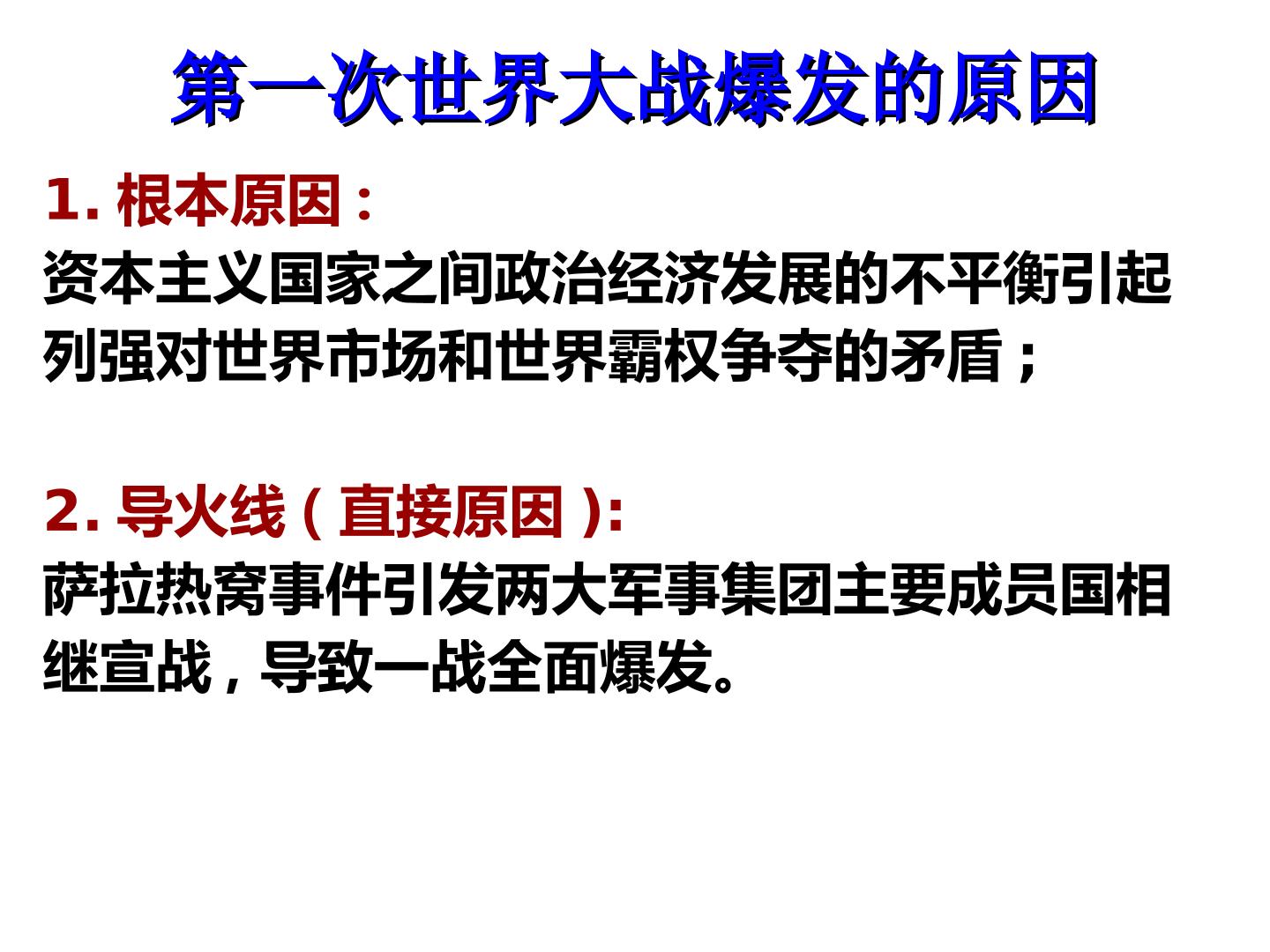 第一次世界大战爆发的原因

1.根本原因：

资本主义国家之间政治经济发展的不平衡引起列强对世界市场和世界霸权争夺的矛盾；

2.导火线（直接原因）:

萨拉热窝事件引发两大军事集团主要成员国相继宣战，导致一战全面爆发。